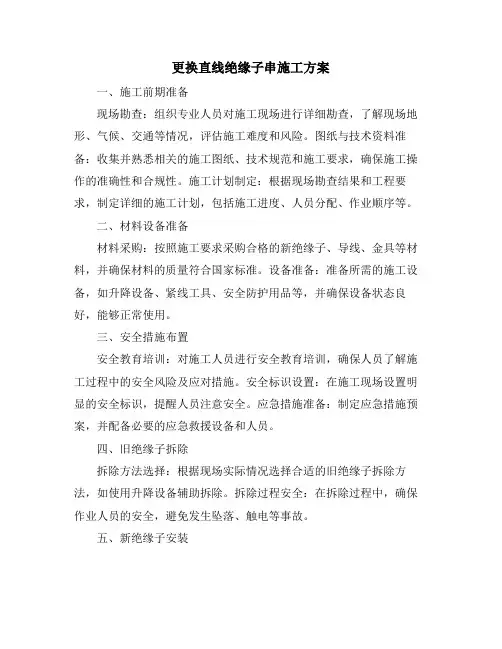 更换直线绝缘子串施工方案

一、施工前期准备

现场勘查：组织专业人员对施工现场进行详细勘查，了解现场地形、气候、交通等情况，评估施工难度和风险。图纸与技术资料准备：收集并熟悉相关的施工图纸、技术规范和施工要求，确保施工操作的准确性和合规性。施工计划制定：根据现场勘查结果和工程要求，制定详细的施工计划，包括施工进度、人员分配、作业顺序等。

二、材料设备准备

材料采购：按照施工要求采购合格的新绝缘子、导线、金具等材料，并确保材料的质量符合国家标准。设备准备：准备所需的施工设备，如升降设备、紧线工具、安全防护用品等，并确保设备状态良好，能够正常使用。

三、安全措施布置

安全教育培训：对施工人员进行安全教育培训，确保人员了解施工过程中的安全风险及应对措施。安全标识设置：在施工现场设置明显的安全标识，提醒人员注意安全。应急措施准备：制定应急措施预案，并配备必要的应急救援设备和人员。

四、旧绝缘子拆除

拆除方法选择：根据现场实际情况选择合适的旧绝缘子拆除方法，如使用升降设备辅助拆除。拆除过程安全：在拆除过程中，确保作业人员的安全，避免发生坠落、触电等事故。

五、新绝缘子安装